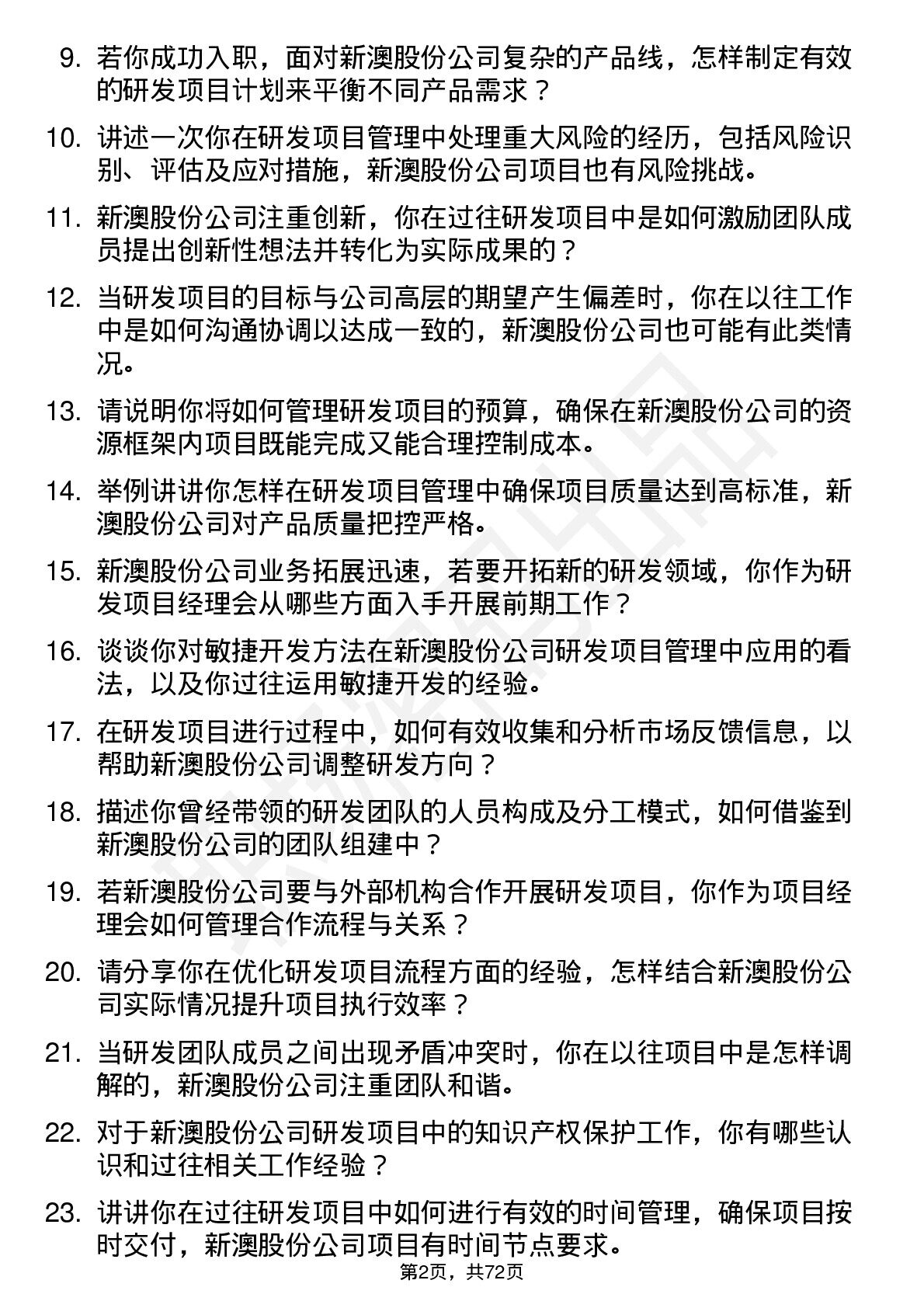 9. 若你成功入职，面对新澳股份公司复杂的产品线，怎样制定有效的研发项目计划来平衡不同产品需求？

10. 讲述一次你在研发项目管理中处理重大风险的经历，包括风险识别、评估及应对措施，新澳股份公司项目也有风险挑战。

11. 新澳股份公司注重创新，你在过往研发项目中是如何激励团队成员提出创新性想法并转化为实际成果的？

12. 当研发项目的目标与公司高层的期望产生偏差时，你在以往工作中是如何沟通协调以达成一致的，新澳股份公司也可能有此类情况。

13. 请说明你将如何管理研发项目的预算，确保在新澳股份公司的资源框架内项目既能完成又能合理控制成本。

14. 举例讲讲你怎样在研发项目管理中确保项目质量达到高标准，新澳股份公司对产品质量把控严格。

15. 新澳股份公司业务拓展迅速，若要开拓新的研发领域，你作为研发项目经理会从哪些方面入手开展前期工作？

16. 谈谈你对敏捷开发方法在新澳股份公司研发项目管理中应用的看法，以及你过往运用敏捷开发的经验。

17. 在研发项目进行过程中，如何有效收集和分析市场反馈信息，以帮助新澳股份公司调整研发方向？

18. 描述你曾经带领的研发团队的人员构成及分工模式，如何借鉴到新澳股份公司的团队组建中？

19. 若新澳股份公司要与外部机构合作开展研发项目，你作为项目经理会如何管理合作流程与关系？

20. 请分享你在优化研发项目流程方面的经验，怎样结合新澳股份公司实际情况提升项目执行效率？

21. 当研发团队成员之间出现矛盾冲突时，你在以往项目中是怎样调解的，新澳股份公司注重团队和谐。

22. 对于新澳股份公司研发项目中的知识产权保护工作，你有哪些认识和过往相关工作经验？

23. 讲讲你在过往研发项目中如何进行有效的时间管理，确保项目按时交付，新澳股份公司项目有时间节点要求。

第2页，共72页